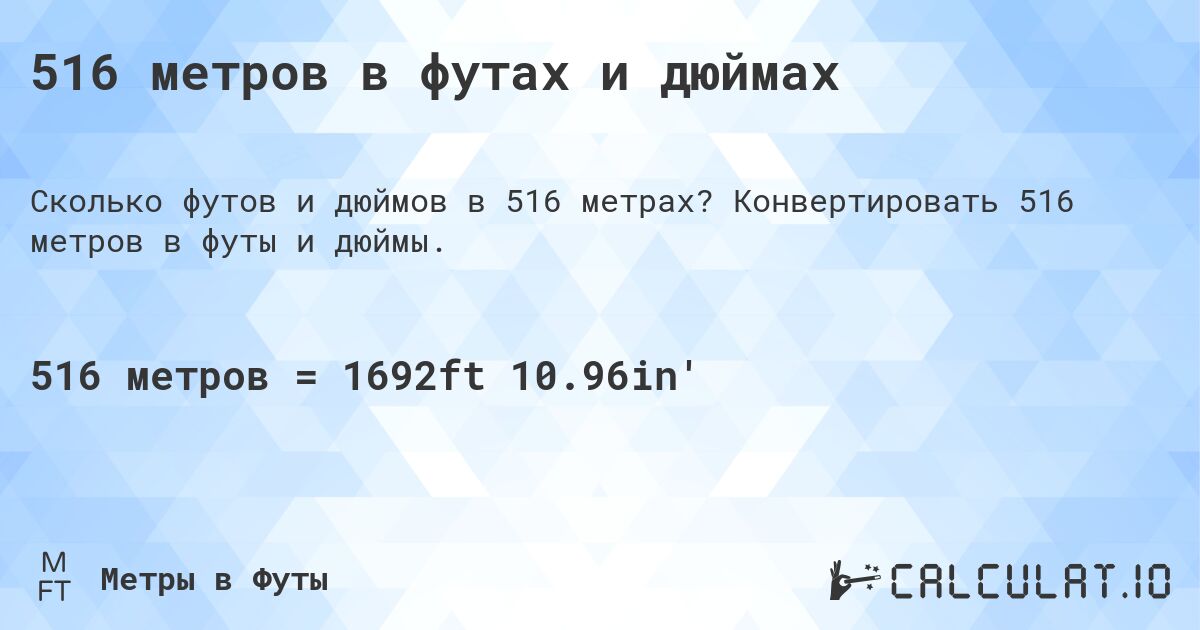 516 метров в футах и дюймах

Сколько футов и дюймов в 516 метрах? Конвертировать 516 метров в футы и дюймы.

516 метров = 1692ft 10.96in'

M
FT
Метры в Футы

CALCULAT.IO